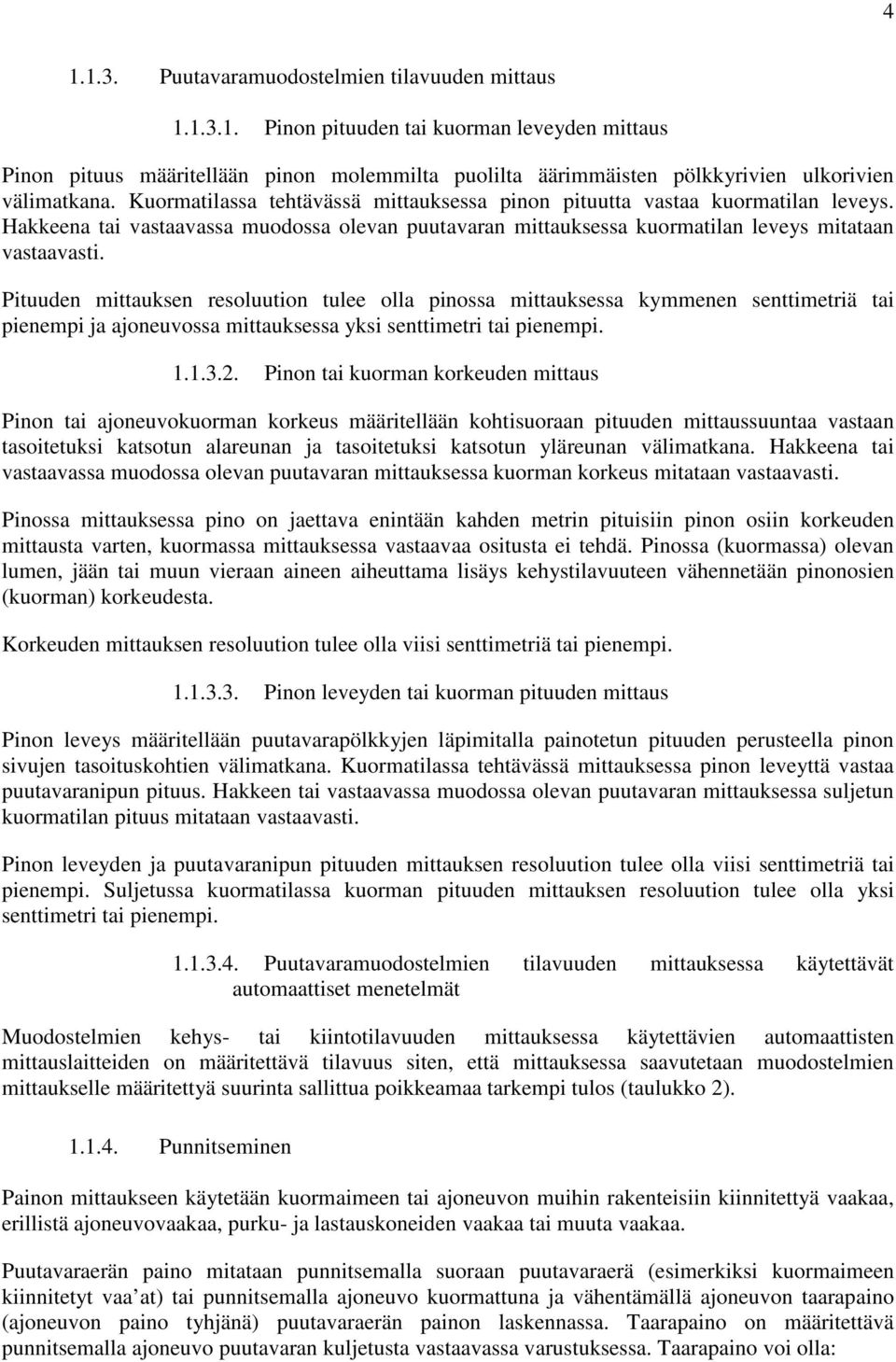 4

1.1.3. Puutavaramuodostelmien tilavuuden mittaus

1.1.3.1. Pinon pituuden tai kuorman leveyden mittaus

Pinon pituus määritellään pinon molemmilta puolilta äärimmäisten pölkkyrivien ulkorivien välimatkana. Kuormatilassa tehtävässä mittauksessa pinon pituutta vastaa kuormatilan leveys. Hakkeena tai vastaavassa muodossa olevan puutavaran mittauksessa kuormatilan leveys mitataan vastaavasti.

Pituuden mittauksen resoluution tulee olla pinossa mittauksessa kymmenen senttimetriä tai pienempi ja ajoneuvossa mittauksessa yksi senttimetri tai pienempi.

1.1.3.2. Pinon tai kuorman korkeuden mittaus

Pinon tai ajoneuvokuorman korkeus määritellään kohtisuoraan pituuden mittaussuuntaa vastaan tasoitetuksi katsotun alareunan ja tasoitetuksi katsotun yläreunan välimatkana. Hakkeena tai vastaavassa muodossa olevan puutavaran mittauksessa kuorman korkeus mitataan vastaavasti.

Pinossa mittauksessa pino on jaettava enintään kahden metrin pituisiin pinon osiin korkeuden mittausta varten, kuormassa mittauksessa vastaavaa ositusta ei tehdä. Pinossa (kuormassa) olevan lumen, jään tai muun vieraan aineen aiheuttama lisäys kehystilavuuteen vähennetään pinonosien (kuorman) korkeudesta.

Korkeuden mittauksen resoluution tulee olla viisi senttimetriä tai pienempi.

1.1.3.3. Pinon leveyden tai kuorman pituuden mittaus

Pinon leveys määritellään puutavarapölkkyjen läpimitalla painotetun pituuden perusteella pinon sivujen tasoituskohtien välimatkana. Kuormatilassa tehtävässä mittauksessa pinon leveyttä vastaa puutavaranipun pituus. Hakkeen tai vastaavassa muodossa olevan puutavaran mittauksessa suljetun kuormatilan pituus mitataan vastaavasti.

Pinon leveyden ja puutavaranipun pituuden mittauksen resoluution tulee olla viisi senttimetriä tai pienempi. Suljetussa kuormatilassa kuorman pituuden mittauksen resoluution tulee olla yksi senttimetri tai pienempi.

1.1.3.4. Puutavaramuodostelmien tilavuuden mittauksessa käytettävät automaattiset menetelmät

Muodostelmien kehys- tai kiintotilavuuden mittauksessa käytettävien automaattisten mittauslaitteiden on määritettävä tilavuus siten, että mittauksessa saavutetaan muodostelmien mittaukselle määritettyä suurinta sallittua poikkeamaa tarkempi tulos (taulukko 2).

1.1.4. Punnitseminen

Painon mittaukseen käytetään kuormaimeen tai ajoneuvon muihin rakenteisiin kiinnitettyä vaakaa, erillistä ajoneuvovaakaa, purku- ja lastauskoneiden vaakaa tai muuta vaakaa.

Puutavaraerän paino mitataan punnitsemalla suoraan puutavaraerä (esimerkiksi kuormaimeen kiinnitetyt vaa at) tai punnitsemalla ajoneuvo kuormattuna ja vähentämällä ajoneuvon taarapaino (ajoneuvon paino tyhjänä) puutavaraerän painon laskennassa. Taarapaino on määritettävä punnitsemalla ajoneuvo puutavaran kuljetusta vastaavassa varustuksessa. Taarapaino voi olla: